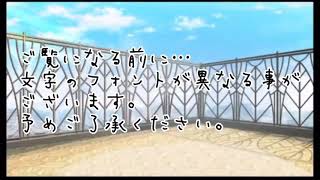 ご覧になる前に…
文字のフォントが異なる事が
ございます。
予めご了承ください。